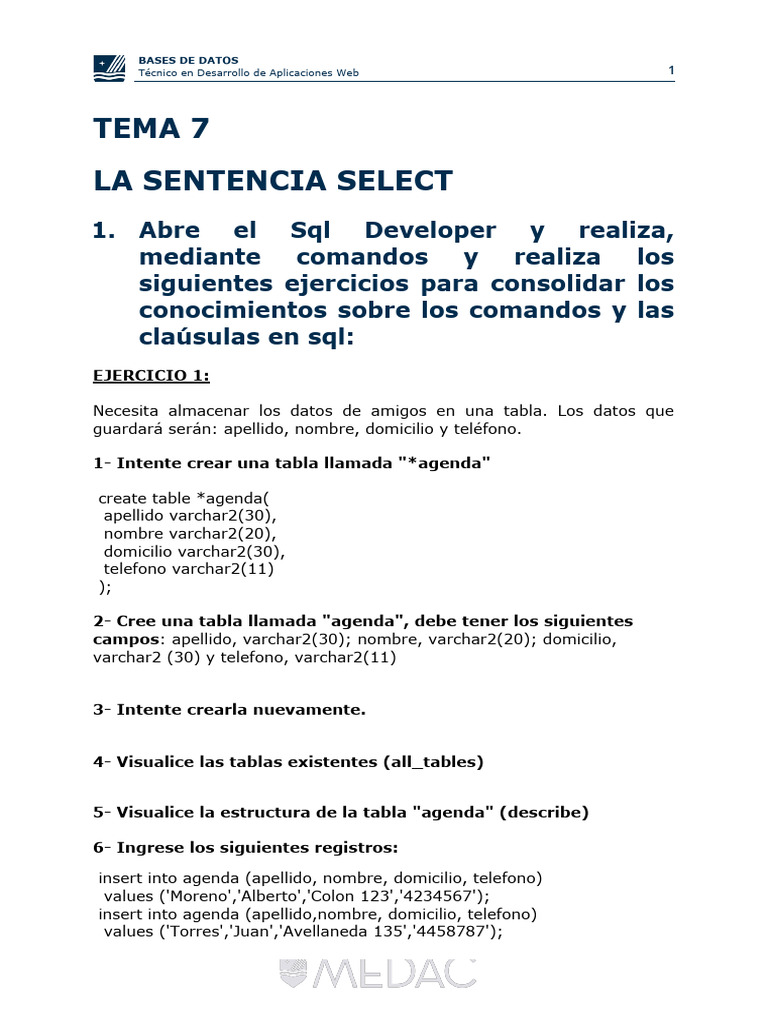 BASES DE DATOS
Técnico en Desarrollo de Aplicaciones Web
1

TEMA 7

LA SENTENCIA SELECT

1. Abre el Sql Developer y realiza, mediante comandos y realiza los siguientes ejercicios para consolidar los conocimientos sobre los comandos y las claúsulas en sql:

EJERCICIO 1:

Necesita almacenar los datos de amigos en una tabla. Los datos que guardará serán: apellido, nombre, domicilio y teléfono.

1- Intente crear una tabla llamada "*agenda"

create table *agenda(
apellido varchar2(30),
nombre varchar2(20),
domicilio varchar2(30),
telefono varchar2(11)
);

2- Cree una tabla llamada "agenda", debe tener los siguientes campos: apellido, varchar2(30); nombre, varchar2(20); domicilio, varchar2 (30) y telefono, varchar2(11)

3- Intente crearla nuevamente.

4- Visualice las tablas existentes (all_tables)

5- Visualice la estructura de la tabla "agenda" (describe)

6- Ingrese los siguientes registros:

insert into agenda (apellido, nombre, domicilio, telefono)
values ('Moreno','Alberto','Colon 123','4234567');
insert into agenda (apellido,nombre, domicilio, telefono)
values ('Torres','Juan','Avellaneda 135','4458787');

MEDAC